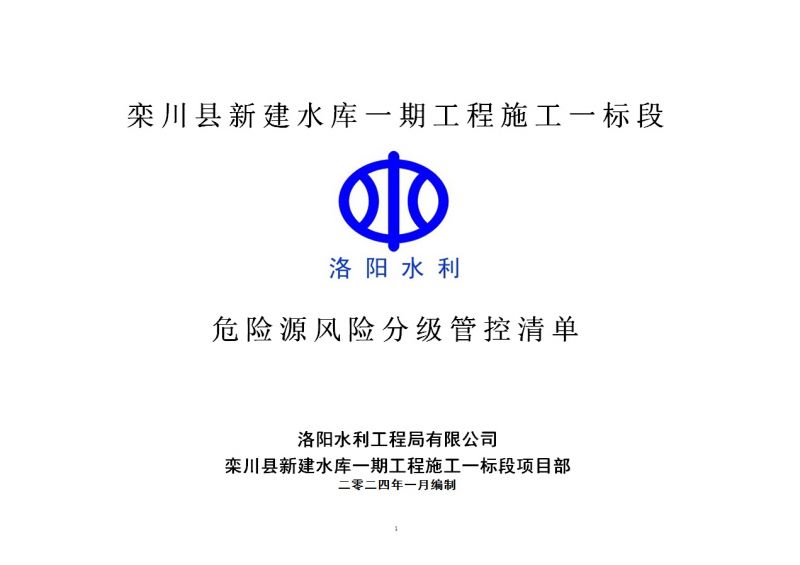 栾川县新建水库一期工程施工一标段

洛阳水利

危险源风险分级管控清单

洛阳水利工程局有限公司
栾川县新建水库一期工程施工一标段项目部
二零二四年一月编制

1